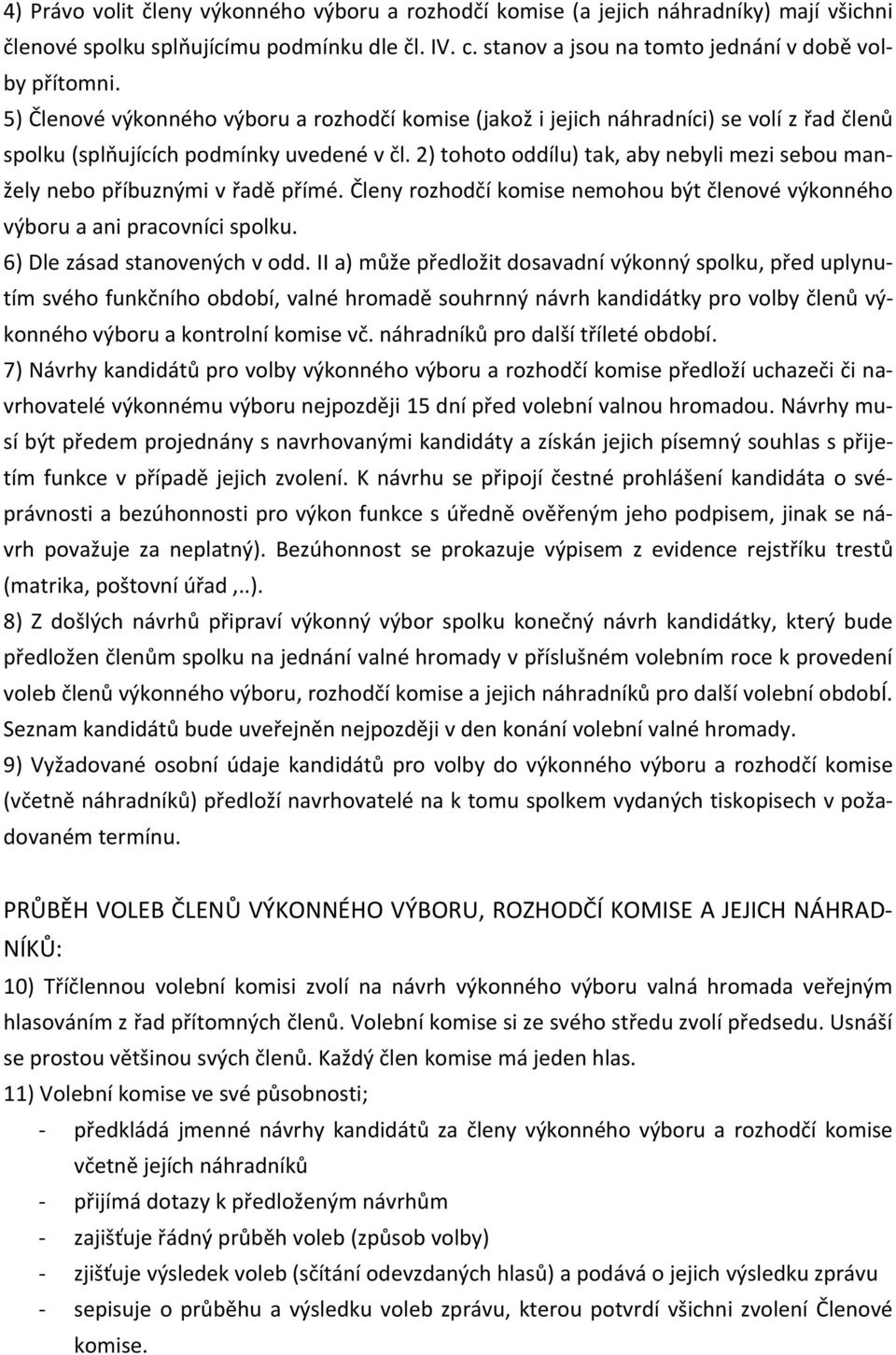 4) Právo volit členy výkonného výboru a rozhodčí komise (a jejich náhradníky) mají všichni členové spolku splňujícímu podmínku dle čl. IV. c. stanov a jsou na tomto jednání v době volby přítomni.
5) Členové výkonného výboru a rozhodčí komise (jakož i jejich náhradníci) se volí z řad členů spolku (splňujících podmínky uvedené v čl. 2) tohoto oddílu) tak, aby nebyli mezi sebou manžely nebo příbuznými v řadě přímé. Členy rozhodčí komise nemohou být členové výkonného výboru a ani pracovníci spolku.
6) Dle zásad stanovených v odd. II a) může předložit dosavadní výkonný spolku, před uplynutím svého funkčního období, valné hromadě souhrnný návrh kandidátky pro volby členů výkonného výboru a kontrolní komise vč. náhradníků pro další tříleté období.
7) Návrhy kandidátů pro volby výkonného výboru a rozhodčí komise předloží uchazeči či navrhovatelé výkonnému výboru nejpozději 15 dní před volební valnou hromadou. Návrhy musí být předem projednány s navrhovanými kandidáty a získán jejich písemný souhlas s přijetím funkce v případě jejich zvolení. K návrhu se připojí čestné prohlášení kandidáta o svéprávnosti a bezúhonnosti pro výkon funkce s úředně ověřeným jeho podpisem, jinak se návrh považuje za neplatný). Bezúhonnost se prokazuje výpisem z evidence rejstříku trestů (matrika, poštovní úřad ,..).
8) Z došlých návrhů připraví výkonný výbor spolku konečný návrh kandidátky, který bude předložen členům spolku na jednání valné hromady v příslušném volebním roce k provedení voleb členů výkonného výboru, rozhodčí komise a jejich náhradníků pro další volební období. Seznam kandidátů bude uveřejněn nejpozději v den konání volební valné hromady.
9) Vyžadované osobní údaje kandidátů pro volby do výkonného výboru a rozhodčí komise (včetně náhradníků) předloží navrhovatelé na k tomu spolkem vydaných tiskopisech v požadovaném termínu.

PRŮBĚH VOLEB ČLENŮ VÝKONNÉHO VÝBORU, ROZHODČÍ KOMISE A JEJICH NÁHRADNÍKŮ:
10) Tříčlennou volební komisi zvolí na návrh výkonného výboru valná hromada veřejným hlasováním z řad přítomných členů. Volební komise si ze svého středu zvolí předsedu. Usnáší se prostou většinou svých členů. Každý člen komise má jeden hlas.
11) Volební komise ve své působnosti;
- předkládá jmenné návrhy kandidátů za členy výkonného výboru a rozhodčí komise včetně jejich náhradníků
- přijímá dotazy k předloženým návrhům
- zajišťuje řádný průběh voleb (způsob volby)
- zjišťuje výsledek voleb (sčítání odevzdaných hlasů) a podává o jejich výsledku zprávu
- sepisuje o průběhu a výsledku voleb zprávu, kterou potvrdí všichni zvolení Členové komise.